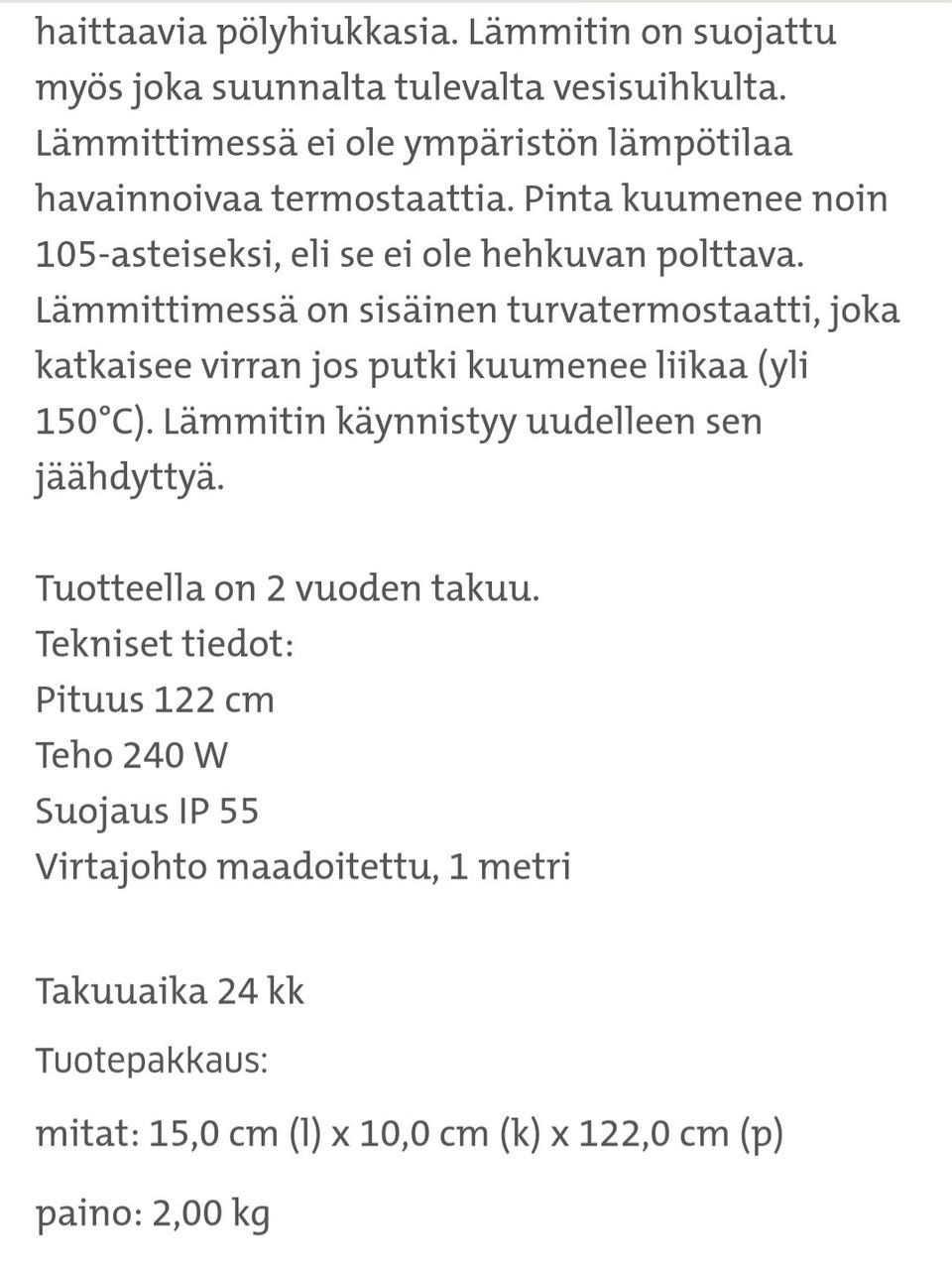 haittaavia pölyhiukkasia. Lämmitin on suojattu myös joka suunnalta tulevalta vesisuihkulta. Lämmittimessä ei ole ympäristön lämpötilaa havainnoivaa termostaattia. Pinta kuumenee noin 105-asteiseksi, eli se ei ole hehkuvan polttava. Lämmittimessä on sisäinen turvatermostaatti, joka katkaisee virran jos putki kuumenee liikaa (yli 150°C). Lämmitin käynnistyy uudelleen sen jäähdyttyä.

Tuotteella on 2 vuoden takuu.
Tekniset tiedot:
Pituus 122 cm
Teho 240 W
Suojaus IP 55
Virtajohto maadoitettu, 1 metri

Takuuaika 24 kk

Tuotepakkaus:

mitat: 15,0 cm (l) x 10,0 cm (k) x 122,0 cm (p)

paino: 2,00 kg